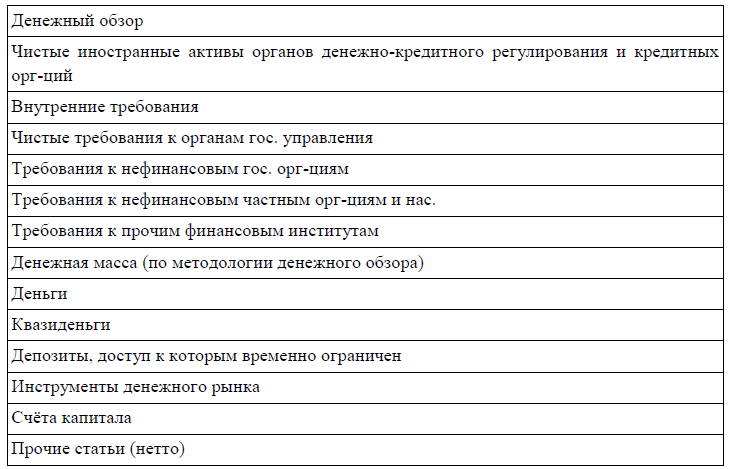 | Денежный обзор |
|---|
| Чистые иностранные активы органов денежно-кредитного регулирования и кредитных орг-ций |
| Внутренние требования |
| Чистые требования к органам гос. управления |
| Требования к нефинансовым гос. орг-циям |
| Требования к нефинансовым частным орг-циям и нас. |
| Требования к прочим финансовым институтам |
| Денежная масса (по методологии денежного обзора) |
| Деньги |
| Квазиденьги |
| Депозиты, доступ к которым временно ограничен |
| Инструменты денежного рынка |
| Счёта капитала |
| Прочие статьи (нетто) |